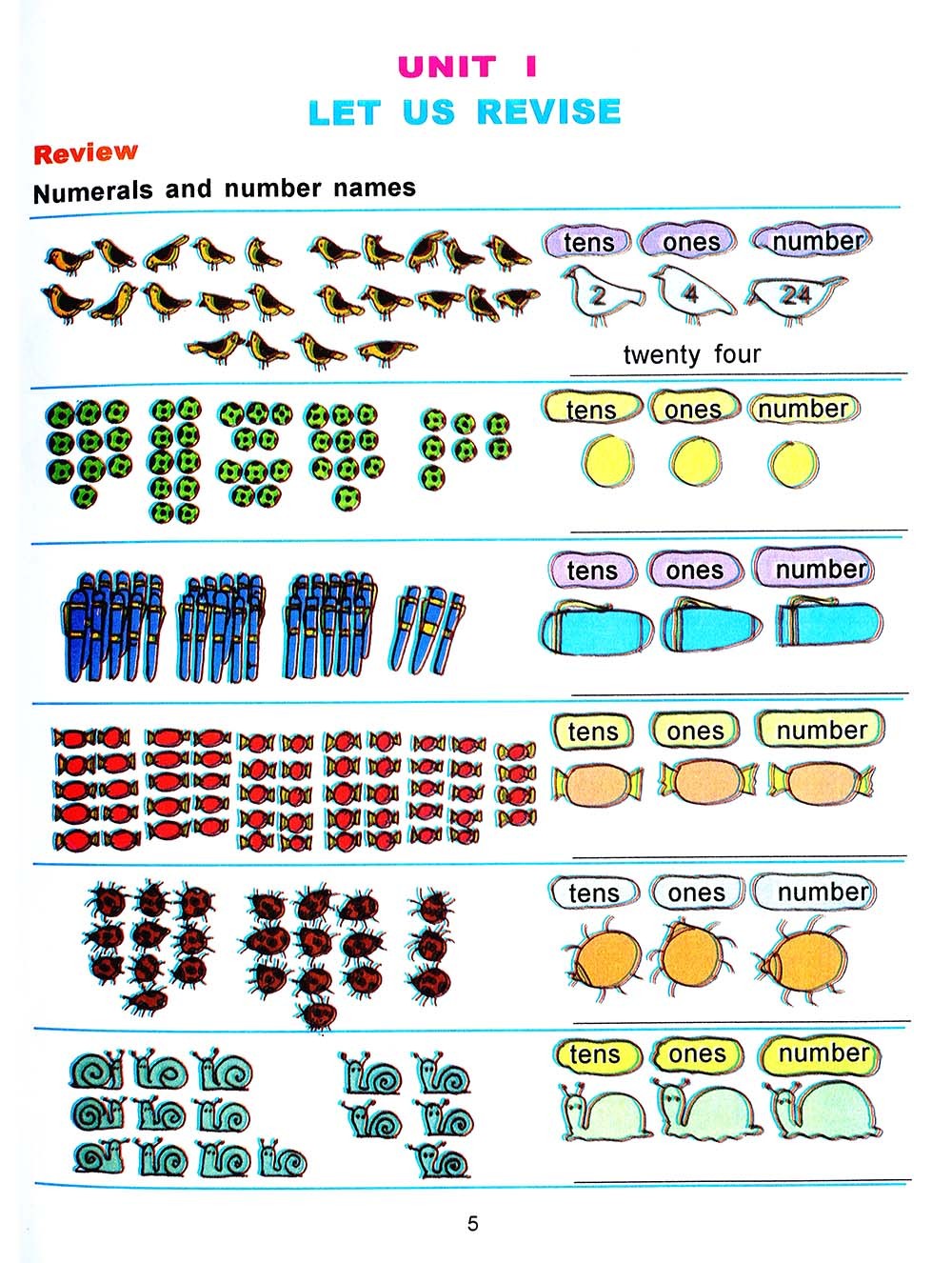 UNIT I
LET US REVISE

Review

Numerals and number names

tens ones number
2 4 24
twenty four

tens ones number

tens ones number

tens ones number

tens ones number

tens ones number

5